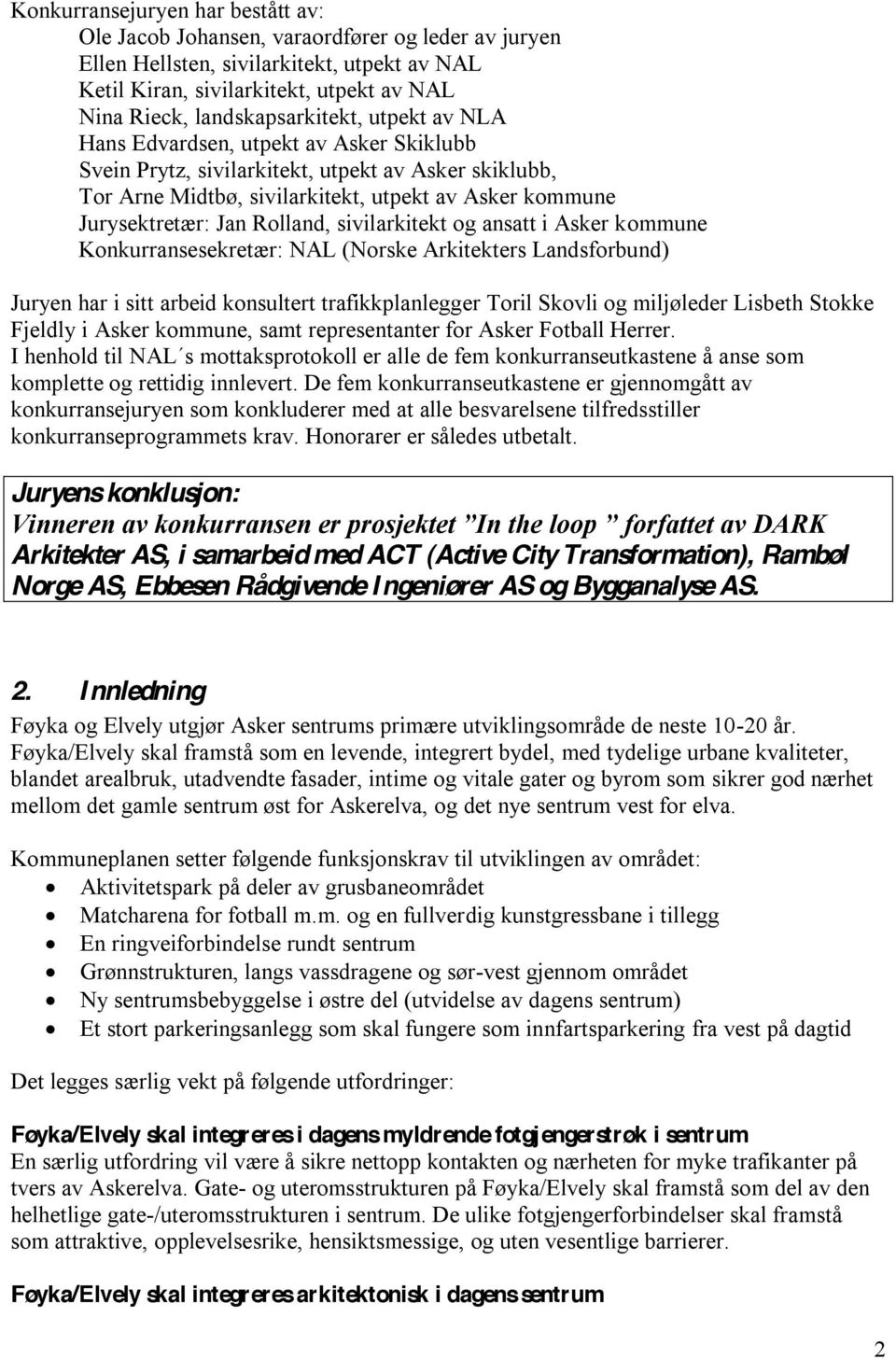 Konkurransejuryen har bestått av:
Ole Jacob Johansen, varaordfører og leder av juryen
Ellen Hellsten, sivilarkitekt, utpekt av NAL
Ketil Kiran, sivilarkitekt, utpekt av NAL
Nina Rieck, landskapsarkitekt, utpekt av NLA
Hans Edvardsen, utpekt av Asker Skiklubb
Svein Prytz, sivilarkitekt, utpekt av Asker skiklubb,
Tor Arne Midtbø, sivilarkitekt, utpekt av Asker kommune
Jurysektretær: Jan Rolland, sivilarkitekt og ansatt i Asker kommune
Konkurransesekretær: NAL (Norske Arkitekters Landsforbund)

Juryen har i sitt arbeid konsultert trafikkplanlegger Toril Skovli og miljøleder Lisbeth Stokke Fjeldly i Asker kommune, samt representanter for Asker Fotball Herrer.
I henhold til NAL´s mottaksprotokoll er alle de fem konkurranseutkastene å anse som komplette og rettidig innlevert. De fem konkurranseutkastene er gjennomgått av konkurransejuryen som konkluderer med at alle besvarelsene tilfredsstiller konkurranseprogrammets krav. Honorarer er således utbetalt.

Juryens konklusjon:
Vinneren av konkurransen er prosjektet ”In the loop ” forfattet av DARK Arkitekter AS, i samarbeid med ACT (Active City Transformation), Rambøl Norge AS, Ebbesen Rådgivende Ingeniører AS og Bygganalyse AS.

2. Innledning
Føyka og Elvely utgjør Asker sentrums primære utviklingsområde de neste 10-20 år.
Føyka/Elvely skal framstå som en levende, integrert bydel, med tydelige urbane kvaliteter, blandet arealbruk, utadvendte fasader, intime og vitale gater og byrom som sikrer god nærhet mellom det gamle sentrum øst for Askerelva, og det nye sentrum vest for elva.

Kommuneplanen setter følgende funksjonskrav til utviklingen av området:
• Aktivitetspark på deler av grusbaneområdet
• Matcharena for fotball m.m. og en fullverdig kunstgressbane i tillegg
• En ringveiforbindelse rundt sentrum
• Grønnstrukturen, langs vassdragene og sør-vest gjennom området
• Ny sentrumsbebyggelse i østre del (utvidelse av dagens sentrum)
• Et stort parkeringsanlegg som skal fungere som innfartsparkering fra vest på dagtid

Det legges særlig vekt på følgende utfordringer:

Føyka/Elvely skal integreres i dagens myldrende fotgjengerstrøk i sentrum
En særlig utfordring vil være å sikre nettopp kontakten og nærheten for myke trafikanter på tvers av Askerelva. Gate- og uteromsstrukturen på Føyka/Elvely skal framstå som del av den helhetlige gate-/uteromsstrukturen i sentrum. De ulike fotgjengerforbindelser skal framstå som attraktive, opplevelsesrike, hensiktsmessige, og uten vesentlige barrierer.

Føyka/Elvely skal integreres arkitektonisk i dagens sentrum

2